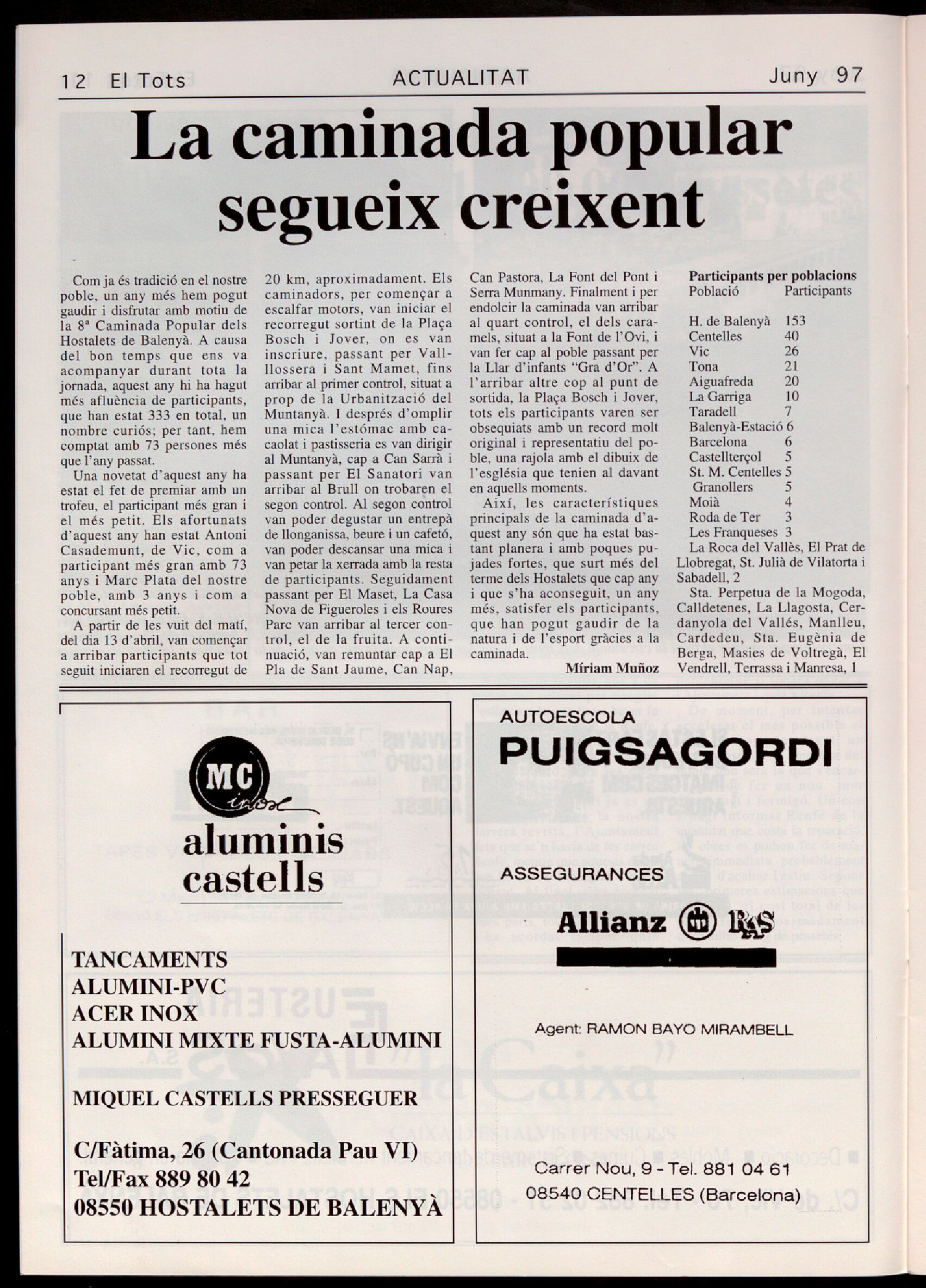 12 El Tots ACTUALITAT Juny 97

La caminada popular segueix creixent

Com ja és tradició en el nostre poble, un any més hem pogut gaudir i disfrutar amb motiu de la 8ª Caminada Popular dels Hostalets de Balenyà. A causa del bon temps que ens va acompanyar durant tota la jornada, aquest any hi ha hagut més afluència de participants, que han estat 333 en total, un nombre curiós; per tant, hem comptat amb 73 persones més que l'any passat.

Una novetat d'aquest any ha estat el fet de premiar amb un trofeu, el participant més gran i el més petit. Els afortunats d'aquest any han estat Antoni Casademunt, de Vic, com a participant més gran amb 73 anys i Marc Plata del nostre poble, amb 3 anys i com a concursant més petit.

A partir de les vuit del matí, del dia 13 d'abril, van començar a arribar participants que tot seguit iniciaren el recorregut de 20 km, aproximadament. Els caminadors, per començar a escalfar motors, van iniciar el recorregut sortint de la Plaça Bosch i Jover, on es van inscriure, passant per Vallllossera i Sant Mamet, fins arribar al primer control, situat a prop de la Urbanització del Muntanyà. I després d'omplir una mica l'estómac amb cacaolat i pastisseria es van dirigir al Muntanyà, cap a Can Sarrà i passant per El Sanatori van arribar al Brull on trobaren el segon control. Al segon control van poder degustar un entrepà de llonganissa, beure i un cafetó, van poder descansar una mica i van petar la xerrada amb la resta de participants. Seguidament passant per El Maset, La Casa Nova de Figueroles i els Roures Parc van arribar al tercer control, el de la fruita. A continuació, van remuntar cap a El Pla de Sant Jaume, Can Nap, Can Pastora, La Font del Pont i Serra Munmany. Finalment i per endolcir la caminada van arribar al quart control, el dels caramels, situat a la Font de l'Ovi, i van fer cap al poble passant per la Llar d'infants "Gra d'Or". A l'arribar altre cop al punt de sortida, la Plaça Bosch i Jover, tots els participants varen ser obsequiats amb un record molt original i representatiu del poble, una rajola amb el dibuix de l'església que tenien al davant en aquells moments.

Així, les característiques principals de la caminada d'aquest any són que ha estat bastant planera i amb poques pujades fortes, que surt més del terme dels Hostalets que cap any i que s'ha aconseguit, un any més, satisfer els participants, que han pogut gaudir de la natura i de l'esport gràcies a la caminada.

Míriam Muñoz

Participants per poblacions

| Població | Participants |
|---|---|
| H. de Balenyà | 153 |
| Centelles | 40 |
| Vic | 26 |
| Tona | 21 |
| Aiguafreda | 20 |
| La Garriga | 10 |
| Taradell | 7 |
| Balenyà-Estació | 6 |
| Barcelona | 6 |
| Castellterçol | 5 |
| St. M. Centelles | 5 |
| Granollers | 5 |
| Moià | 4 |
| Roda de Ter | 3 |
| Les Franqueses | 3 |

La Roca del Vallès, El Prat de Llobregat, St. Julià de Vilatorta i Sabadell, 2

Sta. Perpetua de la Mogoda, Calldetenes, La Llagosta, Cerdanyola del Vallés, Manlleu, Cardedeu, Sta. Eugènia de Berga, Masies de Voltregà, El Vendrell, Terrassa i Manresa, 1

MC inox
aluminis castells

TANCAMENTS
ALUMINI-PVC
ACER INOX
ALUMINI MIXTE FUSTA-ALUMINI

MIQUEL CASTELLS PRESSEGUER

C/Fàtima, 26 (Cantonada Pau VI)
Tel/Fax 889 80 42
08550 HOSTALETS DE BALENYÀ

AUTOESCOLA
PUIGSAGORDI

ASSEGURANCES
Allianz RAS

Agent: RAMON BAYO MIRAMBELL

Carrer Nou, 9 - Tel. 881 04 61
08540 CENTELLES (Barcelona)